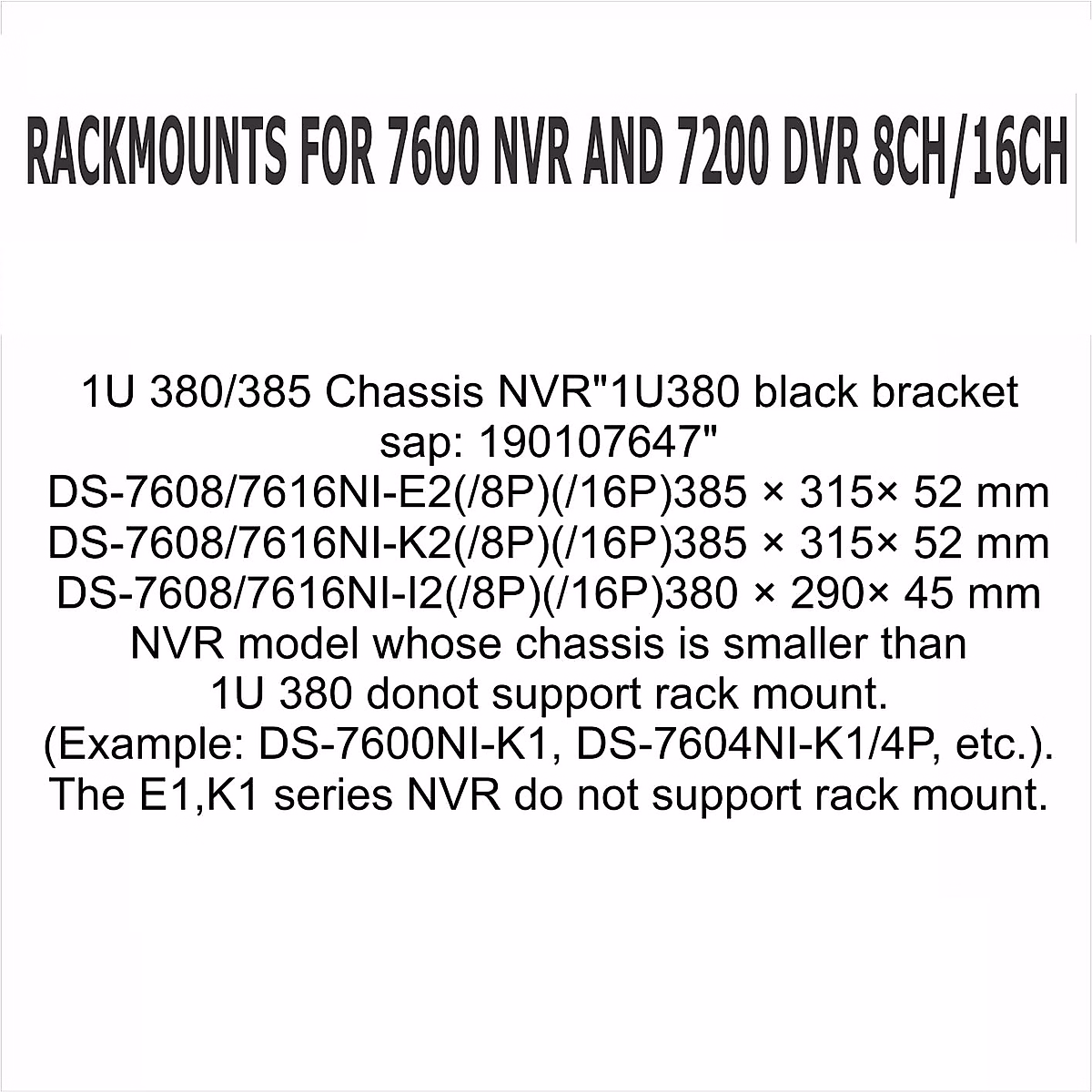 RACKMOUNTS FOR 7600 NVR AND 7200 DVR 8CH/16CH

1U 380/385 Chassis NVR"1U380 black bracket sap: 190107647"
DS-7608/7616NI-E2(/8P)(/16P)385 × 315× 52 mm
DS-7608/7616NI-K2(/8P)(/16P)385 × 315× 52 mm
DS-7608/7616NI-I2(/8P)(/16P)380 × 290× 45 mm
NVR model whose chassis is smaller than 1U 380 donot support rack mount.
(Example: DS-7600NI-K1, DS-7604NI-K1/4P, etc.).
The E1,K1 series NVR do not support rack mount.